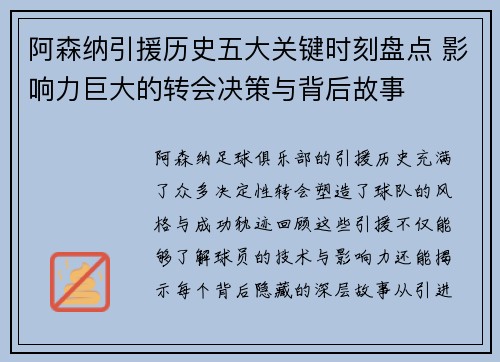 阿森纳引援历史五大关键时刻盘点 影响力巨大的转会决策与背后故事

阿森纳足球俱乐部的引援历史充满了众多决定性转会塑造了球队的风格与成功轨迹回顾这些引援不仅能够了解球员的技术与影响力还能揭示每个背后隐藏的深层故事从引进